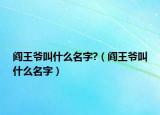 阎王爷叫什么名字?（阎王爷叫什么名字）